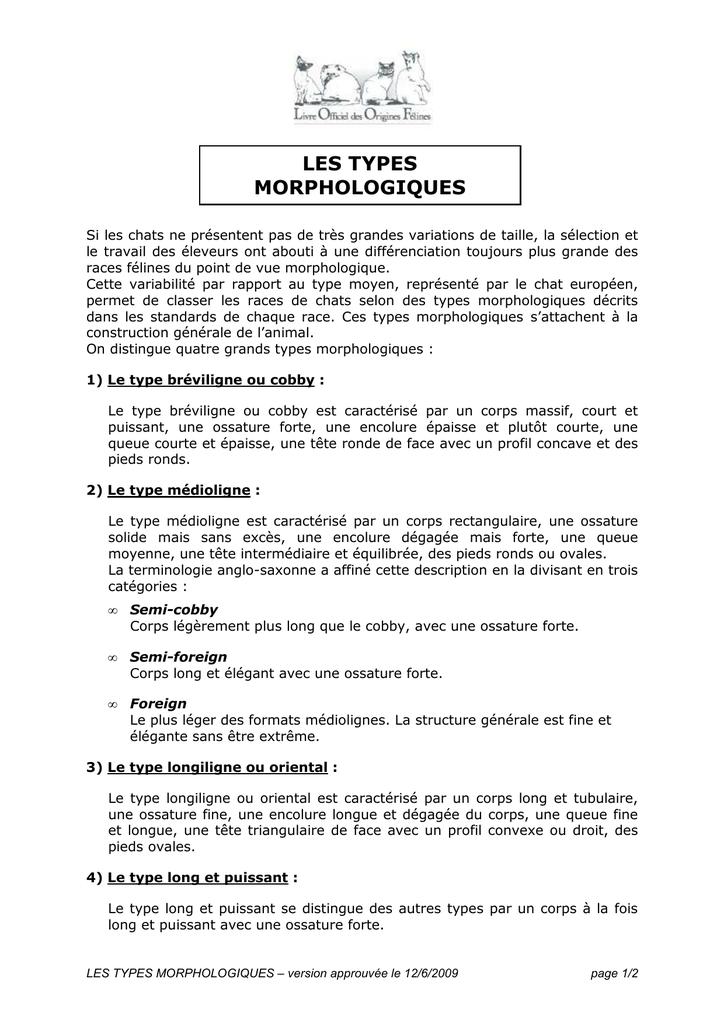 Livre Officiel des Origines Félines

LES TYPES MORPHOLOGIQUES

Si les chats ne présentent pas de très grandes variations de taille, la sélection et le travail des éleveurs ont abouti à une différenciation toujours plus grande des races félines du point de vue morphologique.
Cette variabilité par rapport au type moyen, représenté par le chat européen, permet de classer les races de chats selon des types morphologiques décrits dans les standards de chaque race. Ces types morphologiques s'attachent à la construction générale de l'animal.
On distingue quatre grands types morphologiques :

1) Le type bréviligne ou cobby :

Le type bréviligne ou cobby est caractérisé par un corps massif, court et puissant, une ossature forte, une encolure épaisse et plutôt courte, une queue courte et épaisse, une tête ronde de face avec un profil concave et des pieds ronds.

2) Le type médioligne :

Le type médioligne est caractérisé par un corps rectangulaire, une ossature solide mais sans excès, une encolure dégagée mais forte, une queue moyenne, une tête intermédiaire et équilibrée, des pieds ronds ou ovales.
La terminologie anglo-saxonne a affiné cette description en la divisant en trois catégories :

∞ Semi-cobby
Corps légèrement plus long que le cobby, avec une ossature forte.

∞ Semi-foreign
Corps long et élégant avec une ossature forte.

∞ Foreign
Le plus léger des formats médiolignes. La structure générale est fine et élégante sans être extrême.

3) Le type longiligne ou oriental :

Le type longiligne ou oriental est caractérisé par un corps long et tubulaire, une ossature fine, une encolure longue et dégagée du corps, une queue fine et longue, une tête triangulaire de face avec un profil convexe ou droit, des pieds ovales.

4) Le type long et puissant :

Le type long et puissant se distingue des autres types par un corps à la fois long et puissant avec une ossature forte.

LES TYPES MORPHOLOGIQUES – version approuvée le 12/6/2009 page 1/2